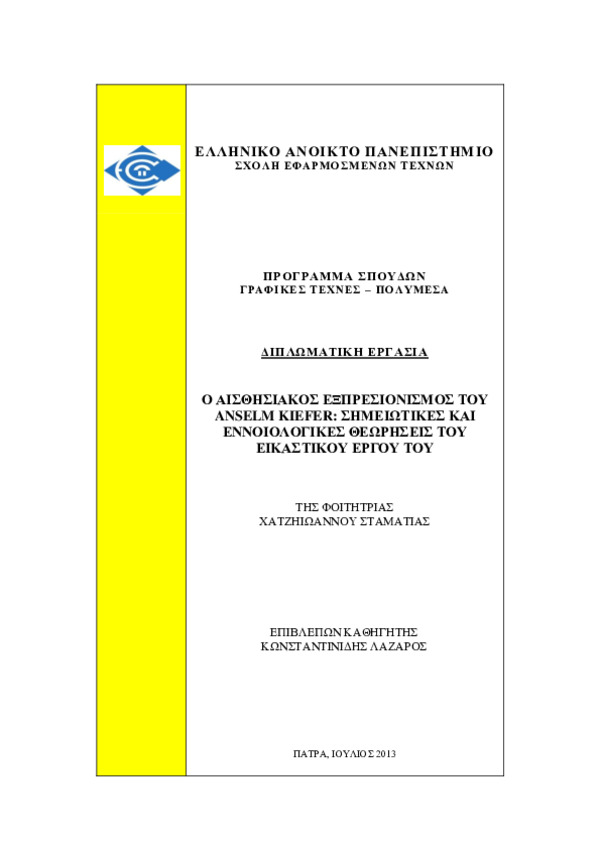 ΕΛΛΗΝΙΚΟ ΑΝΟΙΚΤΟ ΠΑΝΕΠΙΣΤΗΜΙΟ
ΣΧΟΛΗ ΕΦΑΡΜΟΣΜΕΝΩΝ ΤΕΧΝΩΝ

ΠΡΟΓΡΑΜΜΑ ΣΠΟΥΔΩΝ
ΓΡΑΦΙΚΕΣ ΤΕΧΝΕΣ – ΠΟΛΥΜΕΣΑ

ΔΙΠΛΩΜΑΤΙΚΗ ΕΡΓΑΣΙΑ

Ο ΑΙΣΘΗΣΙΑΚΟΣ ΕΞΠΡΕΣΙΟΝΙΣΜΟΣ ΤΟΥ ANSELM KIEFER: ΣΗΜΕΙΩΤΙΚΕΣ ΚΑΙ ΕΝΝΟΙΟΛΟΓΙΚΕΣ ΘΕΩΡΗΣΕΙΣ ΤΟΥ ΕΙΚΑΣΤΙΚΟΥ ΕΡΓΟΥ ΤΟΥ

ΤΗΣ ΦΟΙΤΗΤΡΙΑΣ
ΧΑΤΖΗΙΩΑΝΝΟΥ ΣΤΑΜΑΤΙΑΣ

ΕΠΙΒΛΕΠΩΝ ΚΑΘΗΓΗΤΗΣ
ΚΩΝΣΤΑΝΤΙΝΙΔΗΣ ΛΑΖΑΡΟΣ

ΠΑΤΡΑ, ΙΟΥΛΙΟΣ 2013